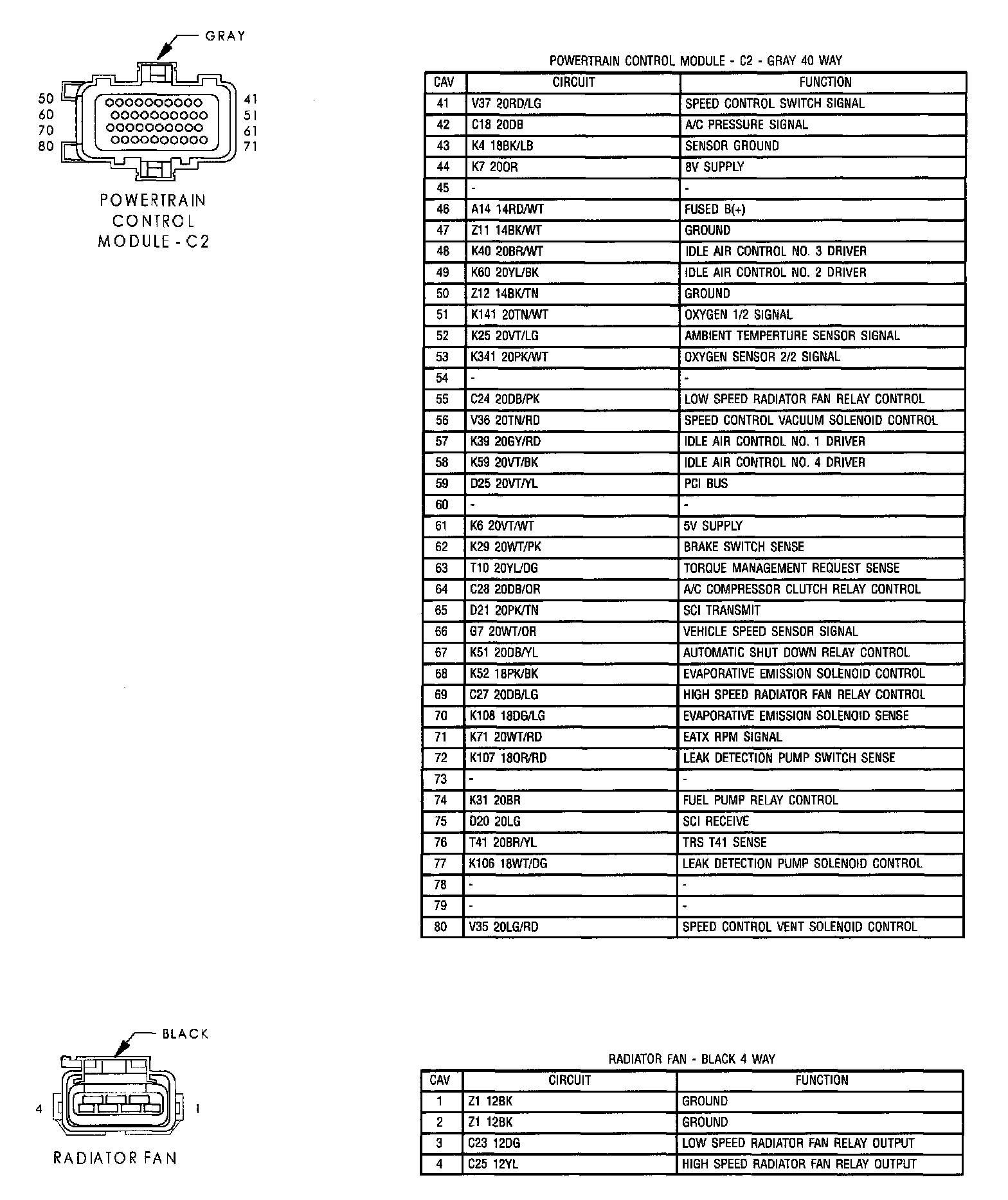 GRAY

50
60
70
80

41
51
61
71

POWERTRAIN CONTROL MODULE - C2

POWERTRAIN CONTROL MODULE - C2 - GRAY 40 WAY

| CAV | CIRCUIT | FUNCTION |
|---|---|---|
| 41 | V37 20RD/LG | SPEED CONTROL SWITCH SIGNAL |
| 42 | C18 20DB | A/C PRESSURE SIGNAL |
| 43 | K4 18BK/LB | SENSOR GROUND |
| 44 | K7 20OR | 8V SUPPLY |
| 45 | - | - |
| 46 | A14 14RD/WT | FUSED B(+) |
| 47 | Z11 14BK/WT | GROUND |
| 48 | K40 20BR/WT | IDLE AIR CONTROL NO. 3 DRIVER |
| 49 | K60 20YL/BK | IDLE AIR CONTROL NO. 2 DRIVER |
| 50 | Z12 14BK/TN | GROUND |
| 51 | K141 20TN/WT | OXYGEN 1/2 SIGNAL |
| 52 | K25 20VT/LG | AMBIENT TEMPERTURE SENSOR SIGNAL |
| 53 | K341 20PK/WT | OXYGEN SENSOR 2/2 SIGNAL |
| 54 | - | - |
| 55 | C24 20DB/PK | LOW SPEED RADIATOR FAN RELAY CONTROL |
| 56 | V36 20TN/RD | SPEED CONTROL VACUUM SOLENOID CONTROL |
| 57 | K39 20GY/RD | IDLE AIR CONTROL NO. 1 DRIVER |
| 58 | K59 20VT/BK | IDLE AIR CONTROL NO. 4 DRIVER |
| 59 | D25 20VT/YL | PCI BUS |
| 60 | - | - |
| 61 | K6 20VT/WT | 5V SUPPLY |
| 62 | K29 20WT/PK | BRAKE SWITCH SENSE |
| 63 | T10 20YL/DG | TORQUE MANAGEMENT REQUEST SENSE |
| 64 | C28 20DB/OR | A/C COMPRESSOR CLUTCH RELAY CONTROL |
| 65 | D21 20PK/TN | SCI TRANSMIT |
| 66 | G7 20WT/OR | VEHICLE SPEED SENSOR SIGNAL |
| 67 | K51 20DB/YL | AUTOMATIC SHUT DOWN RELAY CONTROL |
| 68 | K52 18PK/BK | EVAPORATIVE EMISSION SOLENOID CONTROL |
| 69 | C27 20DB/LG | HIGH SPEED RADIATOR FAN RELAY CONTROL |
| 70 | K108 18DG/LG | EVAPORATIVE EMISSION SOLENOID SENSE |
| 71 | K71 20WT/RD | EATX RPM SIGNAL |
| 72 | K107 18OR/RD | LEAK DETECTION PUMP SWITCH SENSE |
| 73 | - | - |
| 74 | K31 20BR | FUEL PUMP RELAY CONTROL |
| 75 | D20 20LG | SCI RECEIVE |
| 76 | T41 20BR/YL | TRS T41 SENSE |
| 77 | K106 18WT/DG | LEAK DETECTION PUMP SOLENOID CONTROL |
| 78 | - | - |
| 79 | - | - |
| 80 | V35 20LG/RD | SPEED CONTROL VENT SOLENOID CONTROL |

BLACK

4
1

RADIATOR FAN

RADIATOR FAN - BLACK 4 WAY

| CAV | CIRCUIT | FUNCTION |
|---|---|---|
| 1 | Z1 12BK | GROUND |
| 2 | Z1 12BK | GROUND |
| 3 | C23 12DG | LOW SPEED RADIATOR FAN RELAY OUTPUT |
| 4 | C25 12YL | HIGH SPEED RADIATOR FAN RELAY OUTPUT |